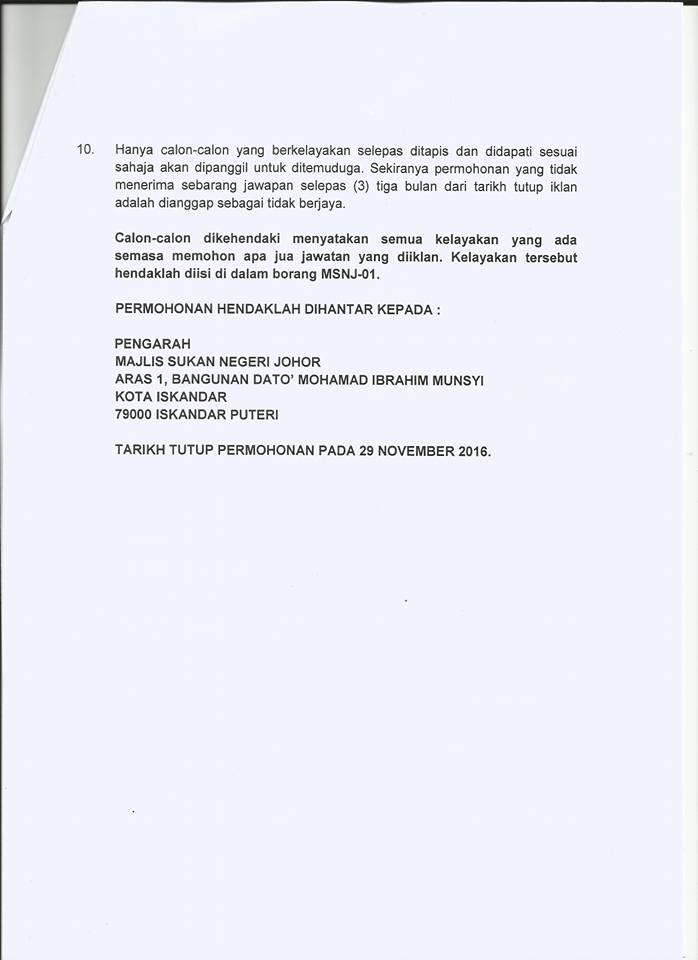 10. Hanya calon-calon yang berkelayakan selepas ditapis dan didapati sesuai sahaja akan dipanggil untuk ditemuduga. Sekiranya permohonan yang tidak menerima sebarang jawapan selepas (3) tiga bulan dari tarikh tutup iklan adalah dianggap sebagai tidak berjaya.

Calon-calon dikehendaki menyatakan semua kelayakan yang ada semasa memohon apa jua jawatan yang diiklan. Kelayakan tersebut hendaklah diisi di dalam borang MSNJ-01.

PERMOHONAN HENDAKLAH DIHANTAR KEPADA :

PENGARAH
MAJLIS SUKAN NEGERI JOHOR
ARAS 1, BANGUNAN DATO' MOHAMAD IBRAHIM MUNSYI
KOTA ISKANDAR
79000 ISKANDAR PUTERI

TARIKH TUTUP PERMOHONAN PADA 29 NOVEMBER 2016.